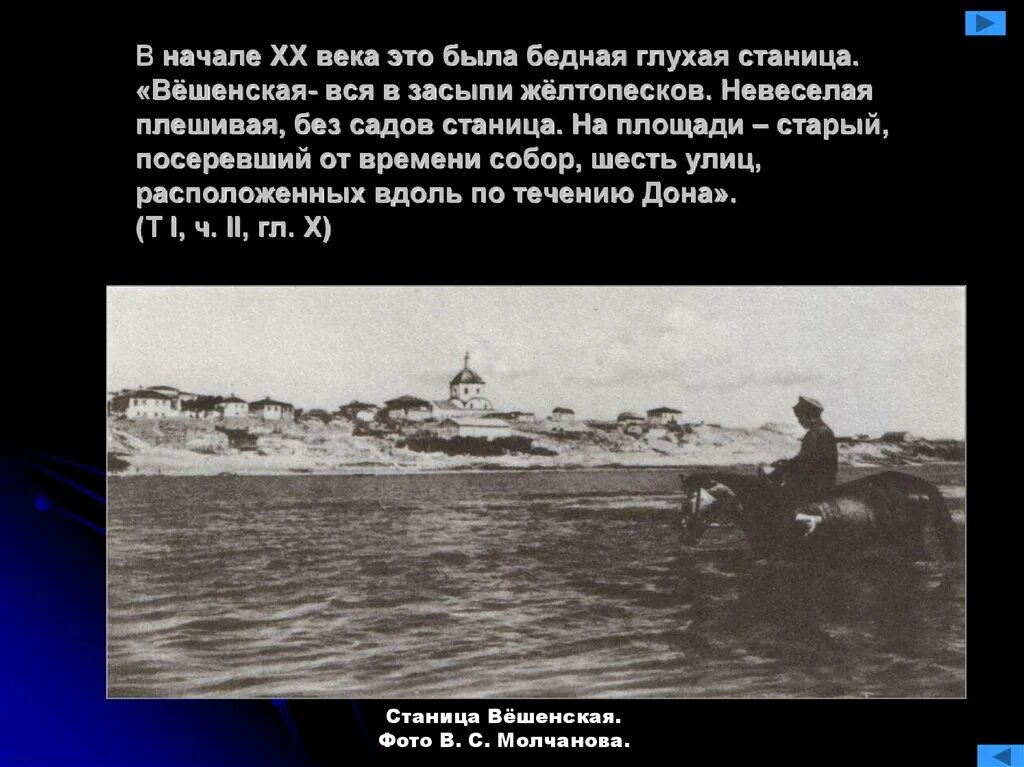 В начале XX века это была бедная глухая станица. «Вёшенская- вся в засыпи жёлтопесков. Невеселая плешивая, без садов станица. На площади – старый, посеревший от времени собор, шесть улиц, расположенных вдоль по течению Дона».
(Т I, ч. II, гл. X)

Станица Вёшенская.
Фото В. С. Молчанова.